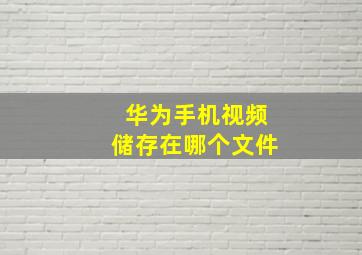 华为手机视频
储存在哪个文件